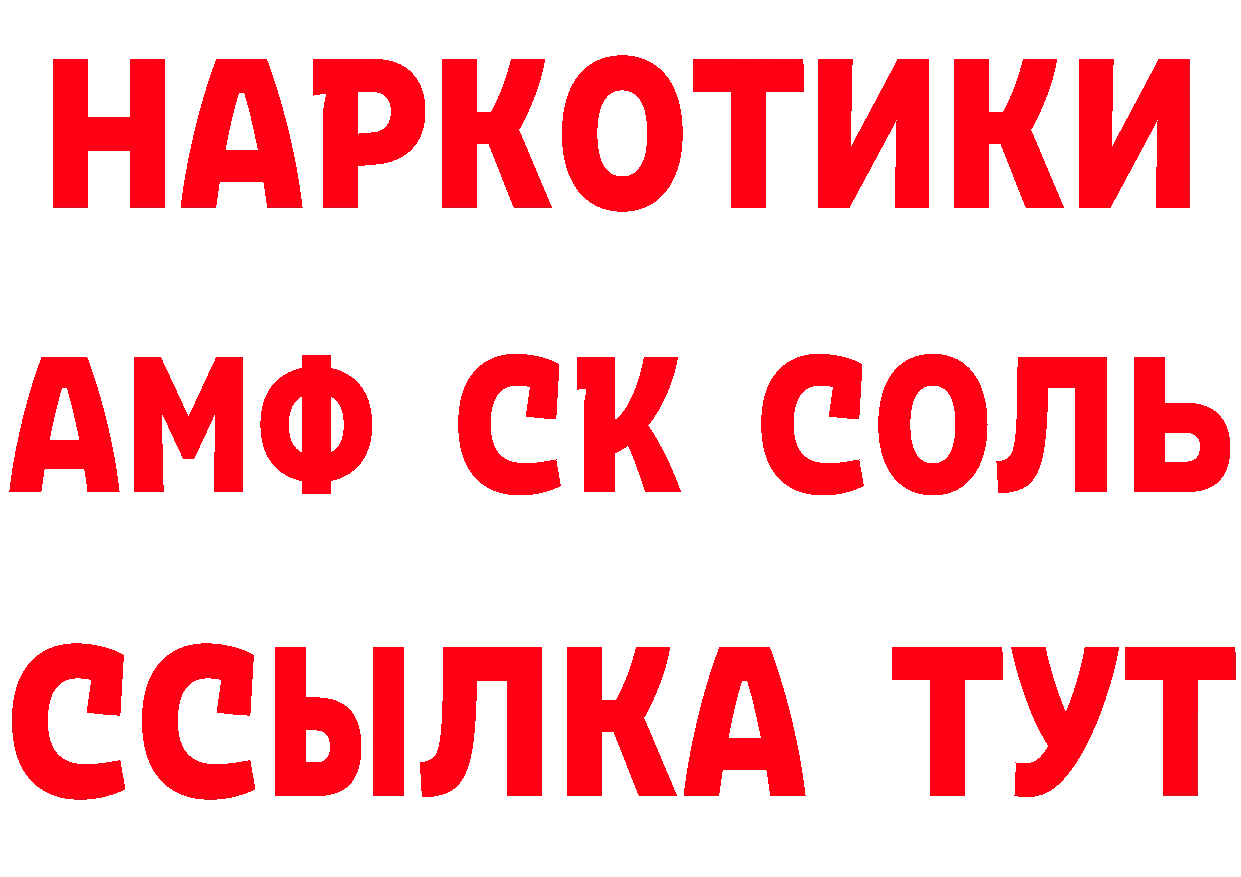 НАРКОТИКИ

АМФ СК СОЛЬ

ССЫЛКА ТУТ